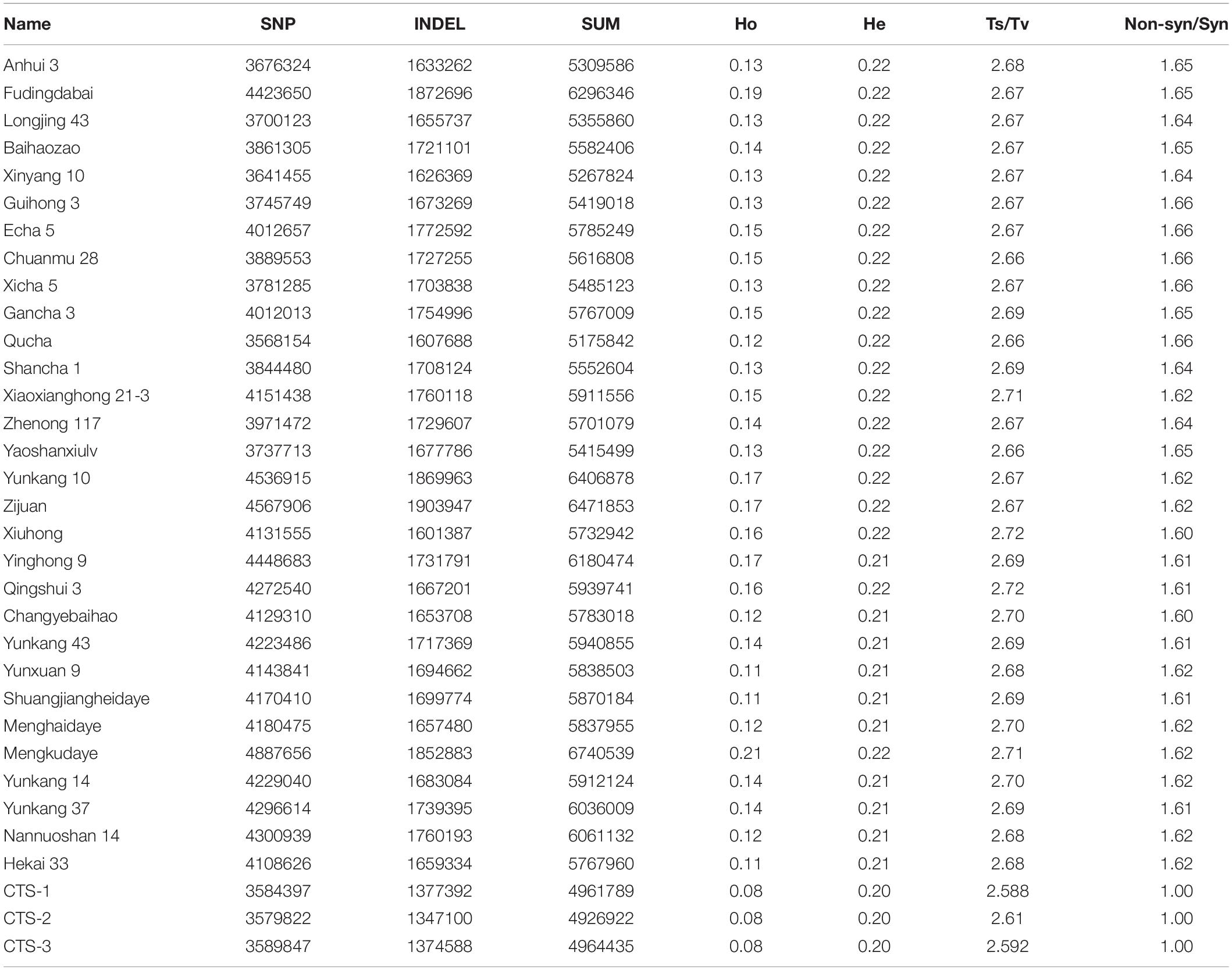 | Name | SNP | INDEL | SUM | Ho | He | Ts/Tv | Non-syn/Syn |
|---|---|---|---|---|---|---|---|
| Anhui 3 | 3676324 | 1633262 | 5309586 | 0.13 | 0.22 | 2.68 | 1.65 |
| Fudingdabai | 4423650 | 1872696 | 6296346 | 0.19 | 0.22 | 2.67 | 1.65 |
| Longjing 43 | 3700123 | 1655737 | 5355860 | 0.13 | 0.22 | 2.67 | 1.64 |
| Baihaozao | 3861305 | 1721101 | 5582406 | 0.14 | 0.22 | 2.67 | 1.65 |
| Xinyang 10 | 3641455 | 1626369 | 5267824 | 0.13 | 0.22 | 2.67 | 1.64 |
| Guihong 3 | 3745749 | 1673269 | 5419018 | 0.13 | 0.22 | 2.67 | 1.66 |
| Echa 5 | 4012657 | 1772592 | 5785249 | 0.15 | 0.22 | 2.67 | 1.66 |
| Chuanmu 28 | 3889553 | 1727255 | 5616808 | 0.15 | 0.22 | 2.66 | 1.66 |
| Xicha 5 | 3781285 | 1703838 | 5485123 | 0.13 | 0.22 | 2.67 | 1.66 |
| Gancha 3 | 4012013 | 1754996 | 5767009 | 0.15 | 0.22 | 2.69 | 1.65 |
| Qucha | 3568154 | 1607688 | 5175842 | 0.12 | 0.22 | 2.66 | 1.66 |
| Shancha 1 | 3844480 | 1708124 | 5552604 | 0.13 | 0.22 | 2.69 | 1.64 |
| Xiaoxianghong 21-3 | 4151438 | 1760118 | 5911556 | 0.15 | 0.22 | 2.71 | 1.62 |
| Zhenong 117 | 3971472 | 1729607 | 5701079 | 0.14 | 0.22 | 2.67 | 1.64 |
| Yaoshanxiulv | 3737713 | 1677786 | 5415499 | 0.13 | 0.22 | 2.66 | 1.65 |
| Yunkang 10 | 4536915 | 1869963 | 6406878 | 0.17 | 0.22 | 2.67 | 1.62 |
| Zijuan | 4567906 | 1903947 | 6471853 | 0.17 | 0.22 | 2.67 | 1.62 |
| Xiuhong | 4131555 | 1601387 | 5732942 | 0.16 | 0.22 | 2.72 | 1.60 |
| Yinghong 9 | 4448683 | 1731791 | 6180474 | 0.17 | 0.21 | 2.69 | 1.61 |
| Qingshui 3 | 4272540 | 1667201 | 5939741 | 0.16 | 0.22 | 2.72 | 1.61 |
| Changyebaihao | 4129310 | 1653708 | 5783018 | 0.12 | 0.21 | 2.70 | 1.60 |
| Yunkang 43 | 4223486 | 1717369 | 5940855 | 0.14 | 0.21 | 2.69 | 1.61 |
| Yunxuan 9 | 4143841 | 1694662 | 5838503 | 0.11 | 0.21 | 2.68 | 1.62 |
| Shuangjiangheidaye | 4170410 | 1699774 | 5870184 | 0.11 | 0.21 | 2.69 | 1.61 |
| Menghaidaye | 4180475 | 1657480 | 5837955 | 0.12 | 0.21 | 2.70 | 1.62 |
| Mengkudaye | 4887656 | 1852883 | 6740539 | 0.21 | 0.22 | 2.71 | 1.62 |
| Yunkang 14 | 4229040 | 1683084 | 5912124 | 0.14 | 0.21 | 2.70 | 1.62 |
| Yunkang 37 | 4296614 | 1739395 | 6036009 | 0.14 | 0.21 | 2.69 | 1.61 |
| Nannuoshan 14 | 4300939 | 1760193 | 6061132 | 0.12 | 0.21 | 2.68 | 1.62 |
| Hekai 33 | 4108626 | 1659334 | 5767960 | 0.11 | 0.21 | 2.68 | 1.62 |
| CTS-1 | 3584397 | 1377392 | 4961789 | 0.08 | 0.20 | 2.588 | 1.00 |
| CTS-2 | 3579822 | 1347100 | 4926922 | 0.08 | 0.20 | 2.61 | 1.00 |
| CTS-3 | 3589847 | 1374588 | 4964435 | 0.08 | 0.20 | 2.592 | 1.00 |